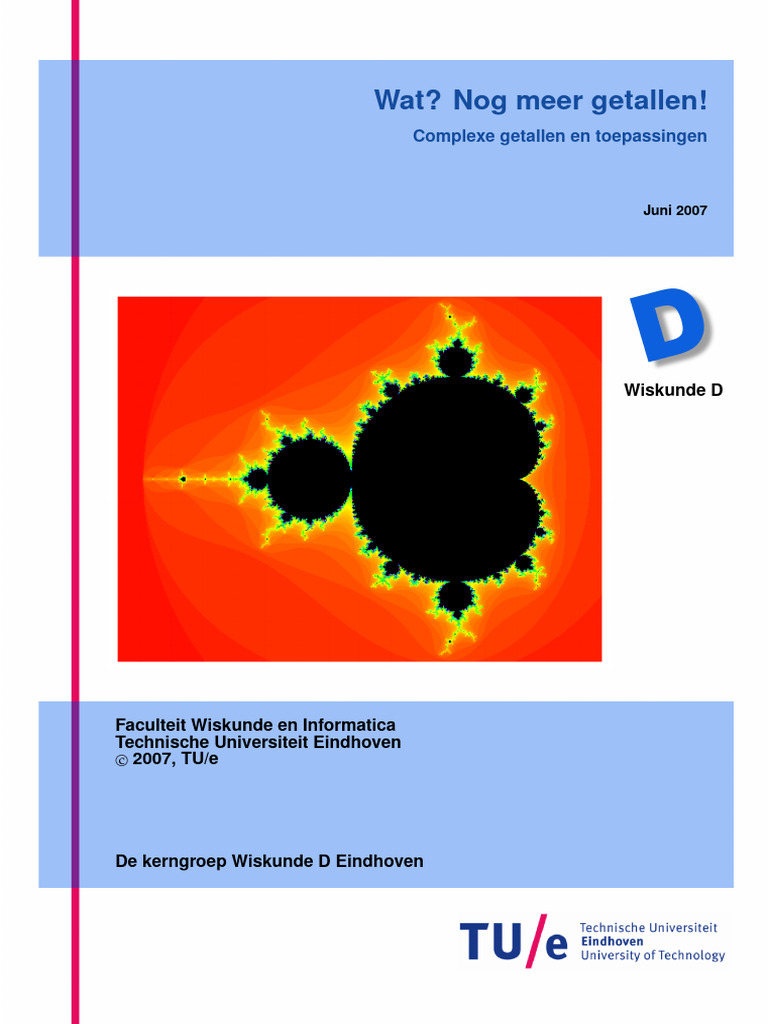 Wat? Nog meer getallen!
Complexe getallen en toepassingen

Juni 2007

D

Wiskunde D

Faculteit Wiskunde en Informatica
Technische Universiteit Eindhoven
© 2007, TU/e

De kerngroep Wiskunde D Eindhoven

TU/e Technische Universiteit Eindhoven University of Technology